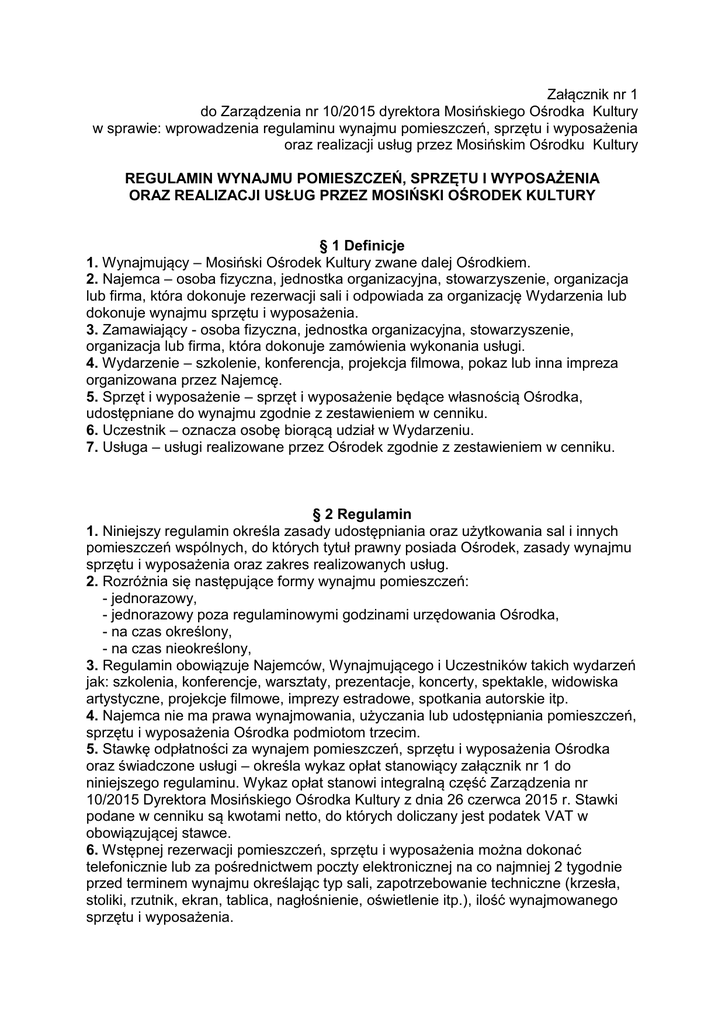 Załącznik nr 1
do Zarządzenia nr 10/2015 dyrektora Mosińskiego Ośrodka Kultury
w sprawie: wprowadzenia regulaminu wynajmu pomieszczeń, sprzętu i wyposażenia
oraz realizacji usług przez Mosińskim Ośrodku Kultury

REGULAMIN WYNAJMU POMIESZCZEŃ, SPRZĘTU I WYPOSAŻENIA
ORAZ REALIZACJI USŁUG PRZEZ MOSIŃSKI OŚRODEK KULTURY

§ 1 Definicje
1. Wynajmujący – Mosiński Ośrodek Kultury zwane dalej Ośrodkiem.
2. Najemca – osoba fizyczna, jednostka organizacyjna, stowarzyszenie, organizacja lub firma, która dokonuje rezerwacji sali i odpowiada za organizację Wydarzenia lub dokonuje wynajmu sprzętu i wyposażenia.
3. Zamawiający - osoba fizyczna, jednostka organizacyjna, stowarzyszenie, organizacja lub firma, która dokonuje zamówienia wykonania usługi.
4. Wydarzenie – szkolenie, konferencja, projekcja filmowa, pokaz lub inna impreza organizowana przez Najemcę.
5. Sprzęt i wyposażenie – sprzęt i wyposażenie będące własnością Ośrodka, udostępniane do wynajmu zgodnie z zestawieniem w cenniku.
6. Uczestnik – oznacza osobę biorącą udział w Wydarzeniu.
7. Usługa – usługi realizowane przez Ośrodek zgodnie z zestawieniem w cenniku.

§ 2 Regulamin
1. Niniejszy regulamin określa zasady udostępniania oraz użytkowania sal i innych pomieszczeń wspólnych, do których tytuł prawny posiada Ośrodek, zasady wynajmu sprzętu i wyposażenia oraz zakres realizowanych usług.
2. Rozróżnia się następujące formy wynajmu pomieszczeń:
- jednorazowy,
- jednorazowy poza regulaminowymi godzinami urzędowania Ośrodka,
- na czas określony,
- na czas nieokreślony,
3. Regulamin obowiązuje Najemców, Wynajmującego i Uczestników takich wydarzeń jak: szkolenia, konferencje, warsztaty, prezentacje, koncerty, spektakle, widowiska artystyczne, projekcje filmowe, imprezy estradowe, spotkania autorskie itp.
4. Najemca nie ma prawa wynajmowania, użyczania lub udostępniania pomieszczeń, sprzętu i wyposażenia Ośrodka podmiotom trzecim.
5. Stawkę odpłatności za wynajem pomieszczeń, sprzętu i wyposażenia Ośrodka oraz świadczone usługi – określa wykaz opłat stanowiący załącznik nr 1 do niniejszego regulaminu. Wykaz opłat stanowi integralną część Zarządzenia nr 10/2015 Dyrektora Mosińskiego Ośrodka Kultury z dnia 26 czerwca 2015 r. Stawki podane w cenniku są kwotami netto, do których doliczany jest podatek VAT w obowiązującej stawce.
6. Wstępnej rezerwacji pomieszczeń, sprzętu i wyposażenia można dokonać telefonicznie lub za pośrednictwem poczty elektronicznej na co najmniej 2 tygodnie przed terminem wynajmu określając typ sali, zapotrzebowanie techniczne (krzesła, stoliki, rzutnik, ekran, tablica, nagłośnienie, oświetlenie itp.), ilość wynajmowanego sprzętu i wyposażenia.